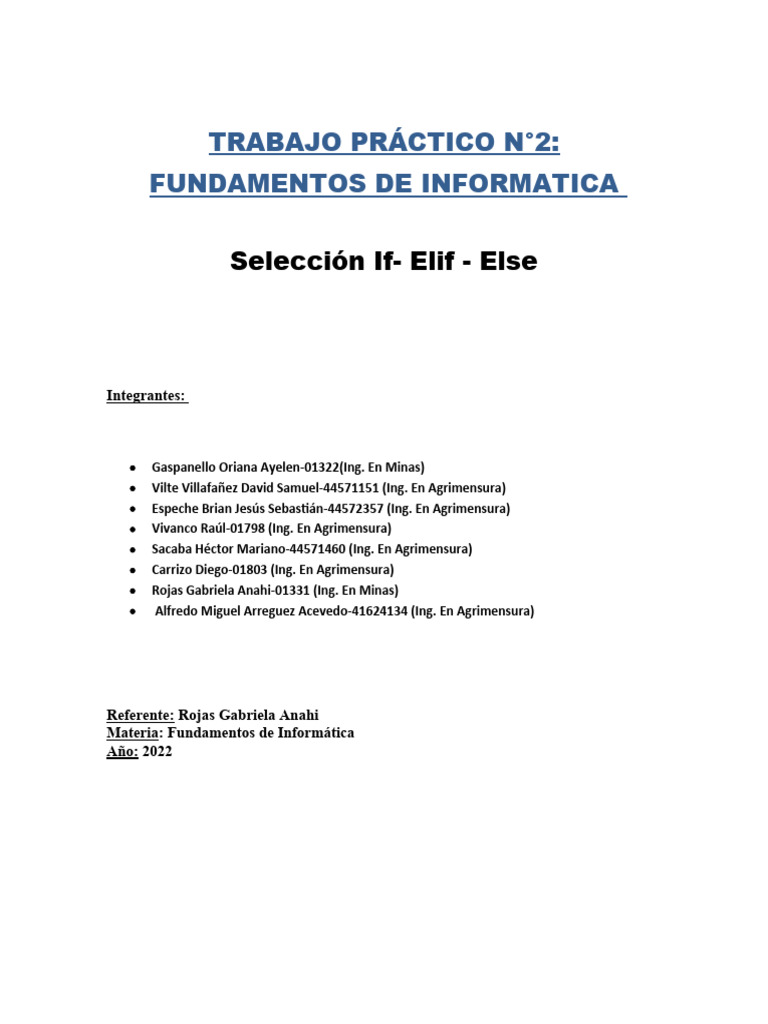 TRABAJO PRÁCTICO N°2:
FUNDAMENTOS DE INFORMATICA

Selección If- Elif - Else

Integrantes:

- Gaspanello Oriana Ayelen-01322(Ing. En Minas)
- Vilte Villafañez David Samuel-44571151 (Ing. En Agrimensura)
- Espeche Brian Jesús Sebastián-44572357 (Ing. En Agrimensura)
- Vivanco Raúl-01798 (Ing. En Agrimensura)
- Sacaba Héctor Mariano-44571460 (Ing. En Agrimensura)
- Carrizo Diego-01803 (Ing. En Agrimensura)
- Rojas Gabriela Anahi-01331 (Ing. En Minas)
- Alfredo Miguel Arreguez Acevedo-41624134 (Ing. En Agrimensura)

Referente: Rojas Gabriela Anahi
Materia: Fundamentos de Informática
Año: 2022